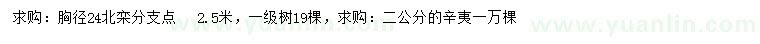 求购：胸径24北栾分支点　2.5米，一级树19棵，求购：二公分的辛夷一万棵
www.yuanlin.com　www.yuanlin.com